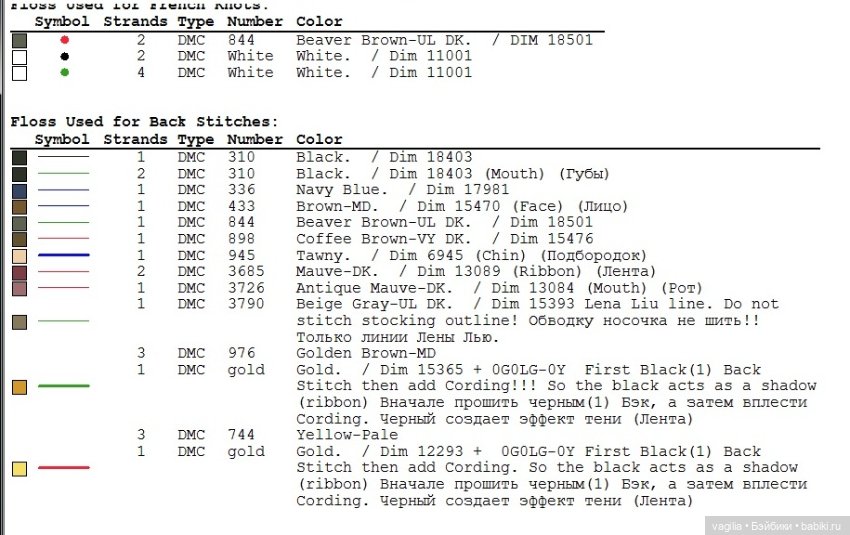 Floss Used for French Knots:
| Symbol | Strands | Type | Number | Color |
|---|---|---|---|---|
| | 2 | DMC | 844 | Beaver Brown-UL DK. / DIM 18501 |
| | 2 | DMC | White | White. / Dim 11001 |
| | 4 | DMC | White | White. / Dim 11001 |

Floss Used for Back Stitches:
| Symbol | Strands | Type | Number | Color |
|---|---|---|---|---|
| | 1 | DMC | 310 | Black. / Dim 18403 |
| | 2 | DMC | 310 | Black. / Dim 18403 (Mouth) (Губы) |
| | 1 | DMC | 336 | Navy Blue. / Dim 17981 |
| | 1 | DMC | 433 | Brown-MD. / Dim 15470 (Face) (Лицо) |
| | 1 | DMC | 844 | Beaver Brown-UL DK. / Dim 18501 |
| | 1 | DMC | 898 | Coffee Brown-VY DK. / Dim 15476 |
| | 1 | DMC | 945 | Tawny. / Dim 6945 (Chin) (Подбородок) |
| | 2 | DMC | 3685 | Mauve-DK. / Dim 13089 (Ribbon) (Лента) |
| | 1 | DMC | 3726 | Antique Mauve-DK. / Dim 13084 (Mouth) (Рот) |
| | 1 | DMC | 3790 | Beige Gray-UL DK. / Dim 15393 Lena Liu line. Do not stitch stocking outline! Обводку носочка не шить!! Только линии Лены Лью. |
| | 3 | DMC | 976 | Golden Brown-MD |
| | 1 | DMC | gold | Gold. / Dim 15365 + 0G0LG-0Y First Black(1) Back Stitch then add Cording!!! So the black acts as a shadow (ribbon) Вначале прошить черным(1) Бэк, а затем вплести Cording. Черный создает эффект тени (Лента) |
| | 3 | DMC | 744 | Yellow-Pale |
| | 1 | DMC | gold | Gold. / Dim 12293 + 0G0LG-0Y First Black(1) Back Stitch then add Cording. So the black acts as a shadow (ribbon) Вначале прошить черным(1) Бэк, а затем вплести Cording. Черный создает эффект тени (Лента) |

vagilia • Бэйбики • babiki.ru